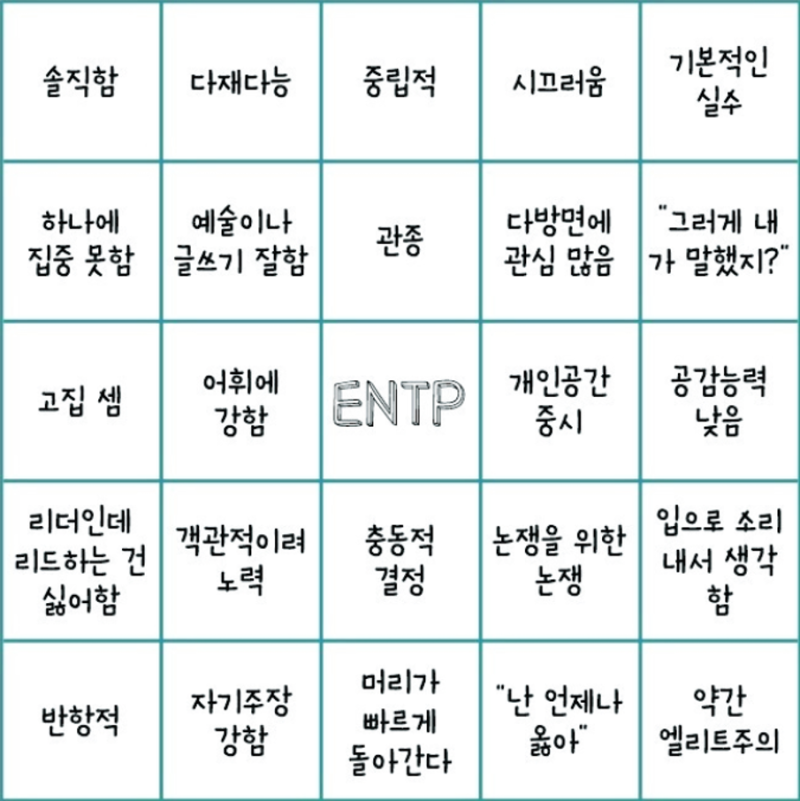 | | | | | |
|---|---|---|---|---|
| 솔직함 | 다재다능 | 중립적 | 시끄러움 | 기본적인 실수 |
| 하나에 집중 못함 | 예술이나 글쓰기 잘함 | 관종 | 다방면에 관심 많음 | "그러게 내가 말했지?" |
| 고집 셈 | 어휘에 강함 | ENTP | 개인공간 중시 | 공감능력 낮음 |
| 리더인데 리드하는 건 싫어함 | 객관적이려 노력 | 충동적 결정 | 논쟁을 위한 논쟁 | 입으로 소리 내서 생각함 |
| 반항적 | 자기주장 강함 | 머리가 빠르게 돌아간다 | "난 언제나 옳아" | 약간 엘리트주의 |